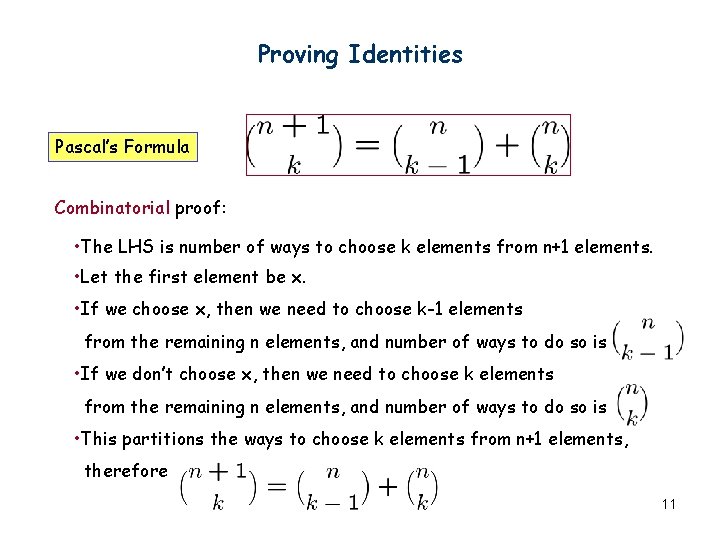 Proving Identities

Pascal's Formula

$\binom{n+1}{k} = \binom{n}{k-1} + \binom{n}{k}$

Combinatorial proof:

•The LHS is number of ways to choose k elements from n+1 elements.

•Let the first element be x.

•If we choose x, then we need to choose k-1 elements from the remaining n elements, and number of ways to do so is $\binom{n}{k-1}$

•If we don't choose x, then we need to choose k elements from the remaining n elements, and number of ways to do so is $\binom{n}{k}$

•This partitions the ways to choose k elements from n+1 elements, therefore $\binom{n+1}{k} = \binom{n}{k-1} + \binom{n}{k}$

11